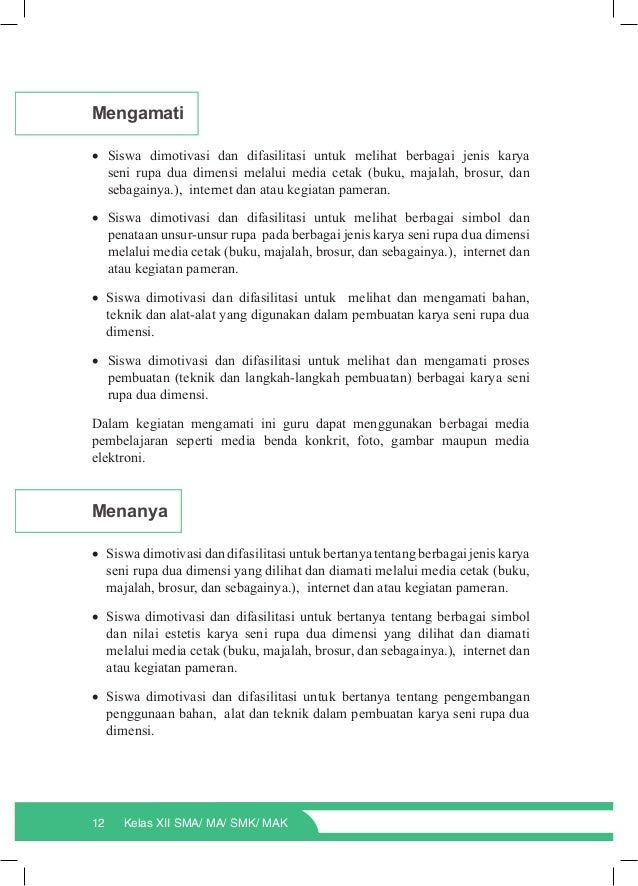 Mengamati

• Siswa dimotivasi dan difasilitasi untuk melihat berbagai jenis karya seni rupa dua dimensi melalui media cetak (buku, majalah, brosur, dan sebagainya.), internet dan atau kegiatan pameran.

• Siswa dimotivasi dan difasilitasi untuk melihat berbagai simbol dan penataan unsur-unsur rupa pada berbagai jenis karya seni rupa dua dimensi melalui media cetak (buku, majalah, brosur, dan sebagainya.), internet dan atau kegiatan pameran.

• Siswa dimotivasi dan difasilitasi untuk melihat dan mengamati bahan, teknik dan alat-alat yang digunakan dalam pembuatan karya seni rupa dua dimensi.

• Siswa dimotivasi dan difasilitasi untuk melihat dan mengamati proses pembuatan (teknik dan langkah-langkah pembuatan) berbagai karya seni rupa dua dimensi.

Dalam kegiatan mengamati ini guru dapat menggunakan berbagai media pembelajaran seperti media benda konkrit, foto, gambar maupun media elektroni.

Menanya

• Siswa dimotivasi dan difasilitasi untuk bertanya tentang berbagai jenis karya seni rupa dua dimensi yang dilihat dan diamati melalui media cetak (buku, majalah, brosur, dan sebagainya.), internet dan atau kegiatan pameran.

• Siswa dimotivasi dan difasilitasi untuk bertanya tentang berbagai simbol dan nilai estetis karya seni rupa dua dimensi yang dilihat dan diamati melalui media cetak (buku, majalah, brosur, dan sebagainya.), internet dan atau kegiatan pameran.

• Siswa dimotivasi dan difasilitasi untuk bertanya tentang pengembangan penggunaan bahan, alat dan teknik dalam pembuatan karya seni rupa dua dimensi.

12 Kelas XII SMA/ MA/ SMK/ MAK